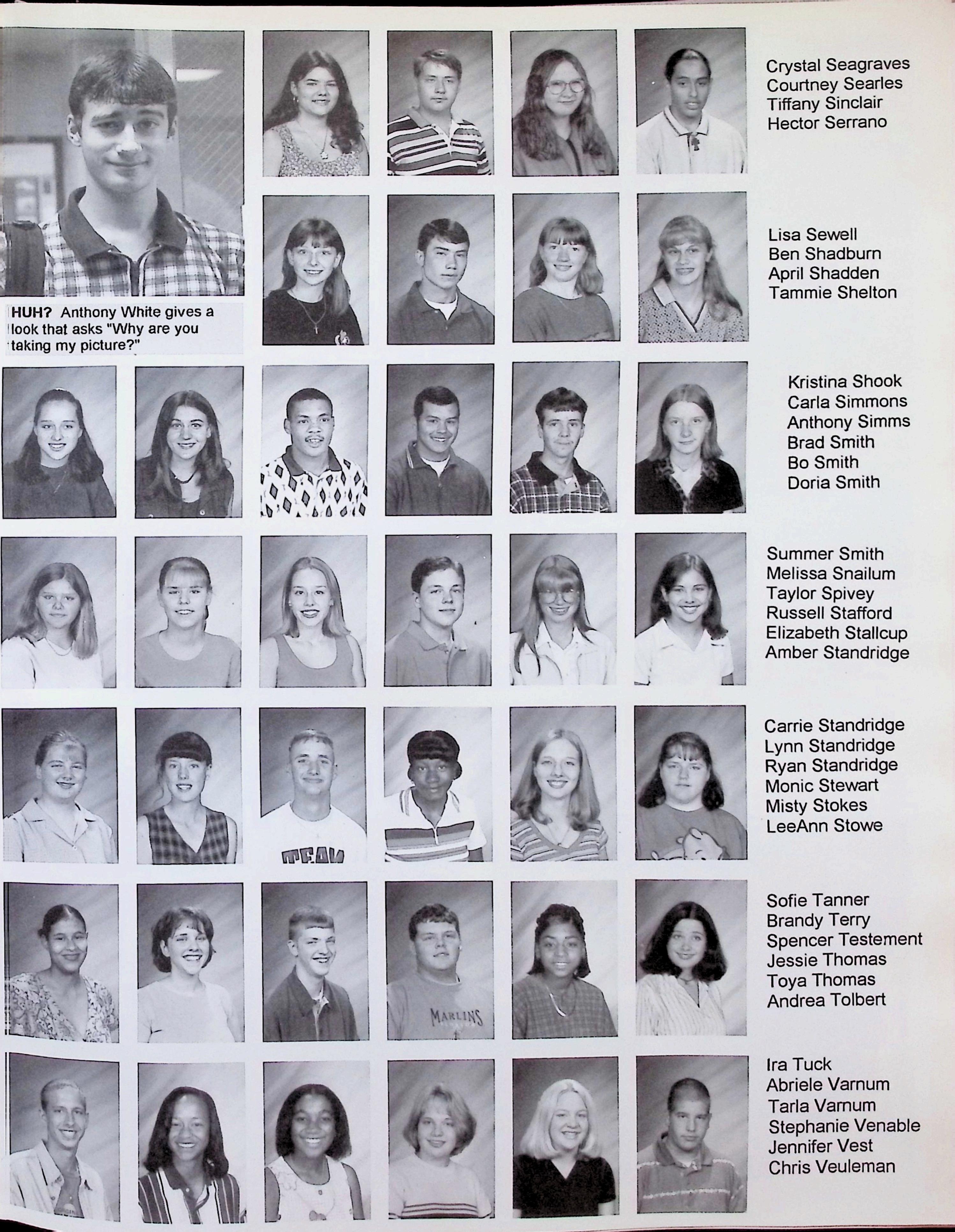 HUH? Anthony White gives a look that asks "Why are you taking my picture?"

Crystal Seagraves
Courtney Searles
Tiffany Sinclair
Hector Serrano

Lisa Sewell
Ben Shadburn
April Shadden
Tammie Shelton

Kristina Shook
Carla Simmons
Anthony Simms
Brad Smith
Bo Smith
Doria Smith

Summer Smith
Melissa Snailum
Taylor Spivey
Russell Stafford
Elizabeth Stallcup
Amber Standridge

Carrie Standridge
Lynn Standridge
Ryan Standridge
Monic Stewart
Misty Stokes
LeeAnn Stowe

Sofie Tanner
Brandy Terry
Spencer Testement
Jessie Thomas
Toya Thomas
Andrea Tolbert

Ira Tuck
Abriele Varnum
Tarla Varnum
Stephanie Venable
Jennifer Vest
Chris Veuleman